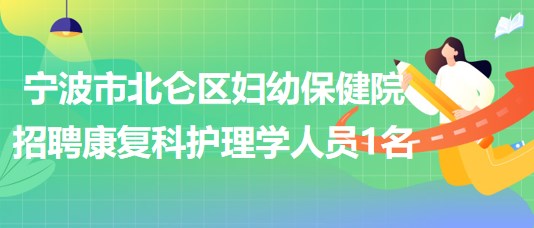 宁波市北仑区妇幼保健院
招聘康复科护理学人员1名